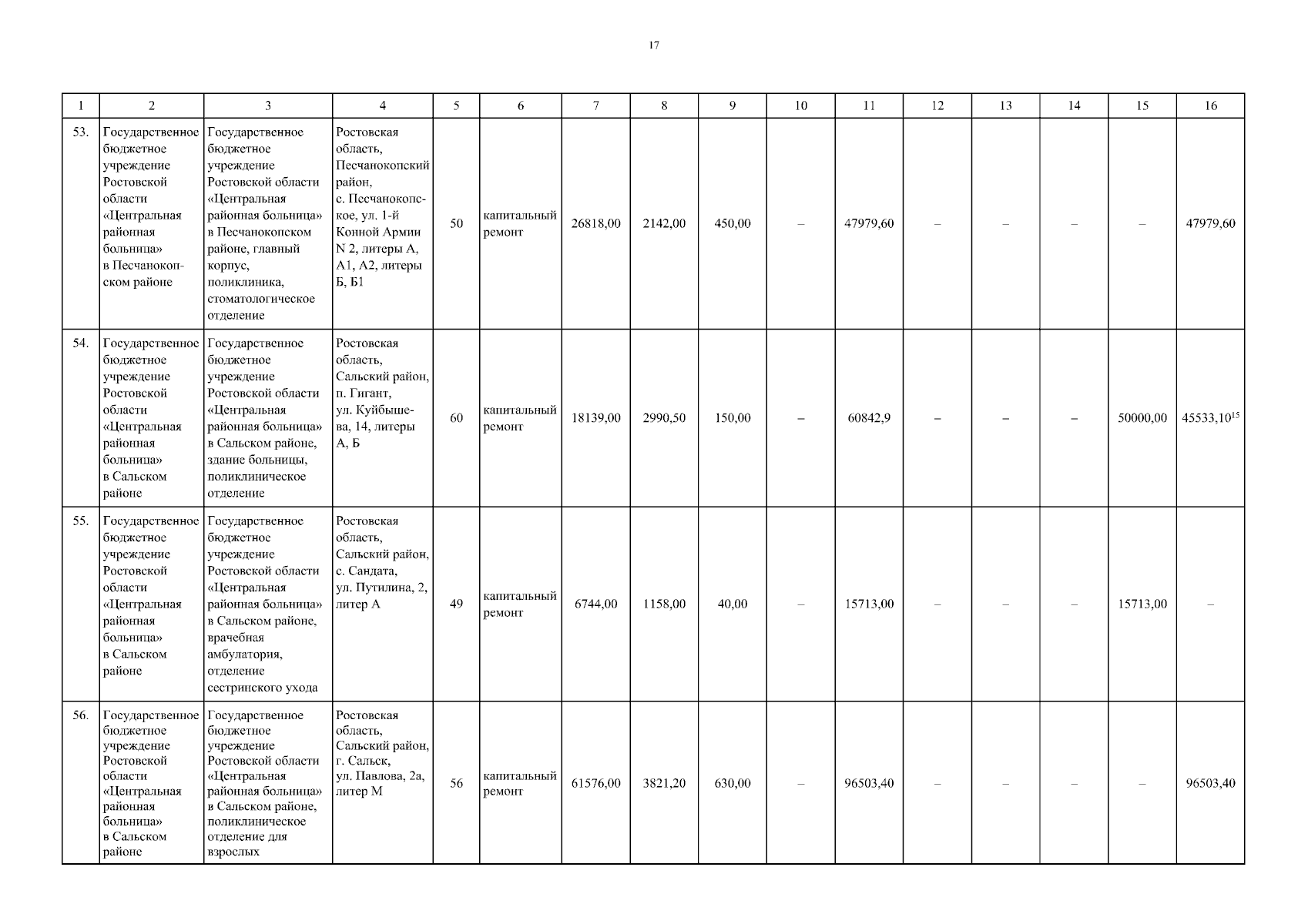 17

| 1 | 2 | 3 | 4 | 5 | 6 | 7 | 8 | 9 | 10 | 11 | 12 | 13 | 14 | 15 | 16 |
|---|---|---|---|---|---|---|---|---|---|---|---|---|---|---|---|
| 53. | Государственное бюджетное учреждение Ростовской области «Центральная районная больница» в Песчанокопском районе | Государственное бюджетное учреждение Ростовской области «Центральная районная больница» в Песчанокопском районе, главный корпус, поликлиника, стоматологическое отделение | Ростовская область, Песчанокопский район, с. Песчанокопское, ул. 1-й Конной Армии N 2, литеры А, А1, А2, литеры Б, Б1 | 50 | капитальный ремонт | 26818,00 | 2142,00 | 450,00 | – | 47979,60 | – | – | – | – | 47979,60 |
| 54. | Государственное бюджетное учреждение Ростовской области «Центральная районная больница» в Сальском районе | Государственное бюджетное учреждение Ростовской области «Центральная районная больница» в Сальском районе, здание больницы, поликлиническое отделение | Ростовская область, Сальский район, п. Гигант, ул. Куйбышева, 14, литеры А, Б | 60 | капитальный ремонт | 18139,00 | 2990,50 | 150,00 | – | 60842,9 | – | – | – | 50000,00 | 45533,10$^{15}$ |
| 55. | Государственное бюджетное учреждение Ростовской области «Центральная районная больница» в Сальском районе | Государственное бюджетное учреждение Ростовской области «Центральная районная больница» в Сальском районе, врачебная амбулатория, отделение сестринского ухода | Ростовская область, Сальский район, с. Сандата, ул. Путилина, 2, литер А | 49 | капитальный ремонт | 6744,00 | 1158,00 | 40,00 | – | 15713,00 | – | – | – | 15713,00 | – |
| 56. | Государственное бюджетное учреждение Ростовской области «Центральная районная больница» в Сальском районе | Государственное бюджетное учреждение Ростовской области «Центральная районная больница» в Сальском районе, поликлиническое отделение для взрослых | Ростовская область, Сальский район, г. Сальск, ул. Павлова, 2а, литер М | 56 | капитальный ремонт | 61576,00 | 3821,20 | 630,00 | – | 96503,40 | – | – | – | – | 96503,40 |